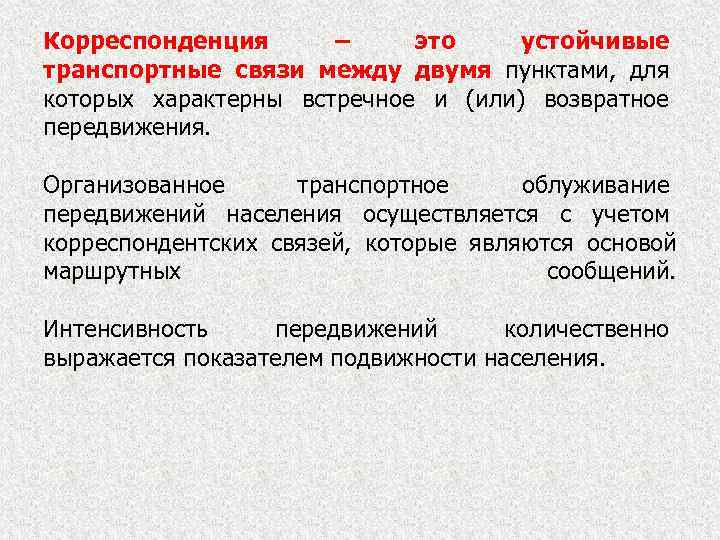 Корреспонденция – это устойчивые транспортные связи между двумя пунктами, для которых характерны встречное и (или) возвратное передвижения.

Организованное транспортное облуживание передвижений населения осуществляется с учетом корреспондентских связей, которые являются основой маршрутных сообщений.

Интенсивность передвижений количественно выражается показателем подвижности населения.